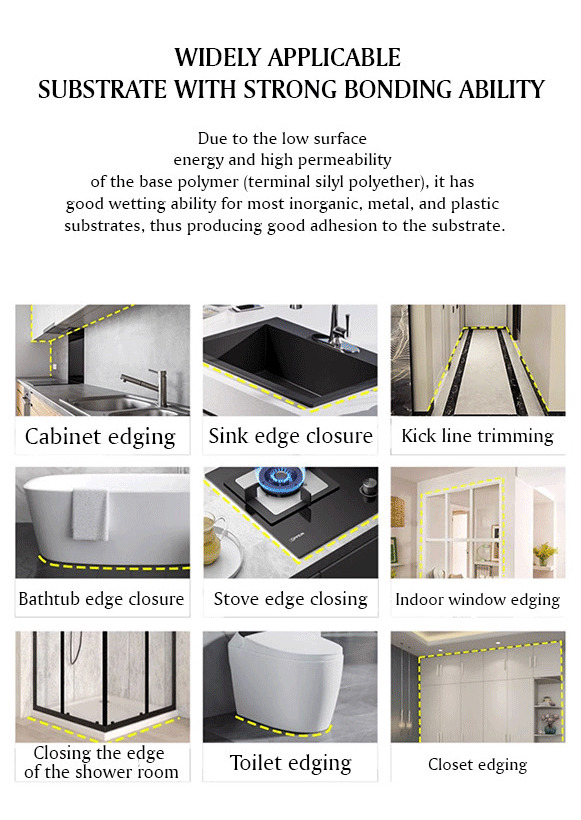 WIDELY APPLICABLE
SUBSTRATE WITH STRONG BONDING ABILITY

Due to the low surface energy and high permeability of the base polymer (terminal silyl polyether), it has good wetting ability for most inorganic, metal, and plastic substrates, thus producing good adhesion to the substrate.

Cabinet edging

Sink edge closure

Kick line trimming

Bathtub edge closure

Stove edge closing

Indoor window edging

Closing the edge of the shower room

Toilet edging

Closet edging